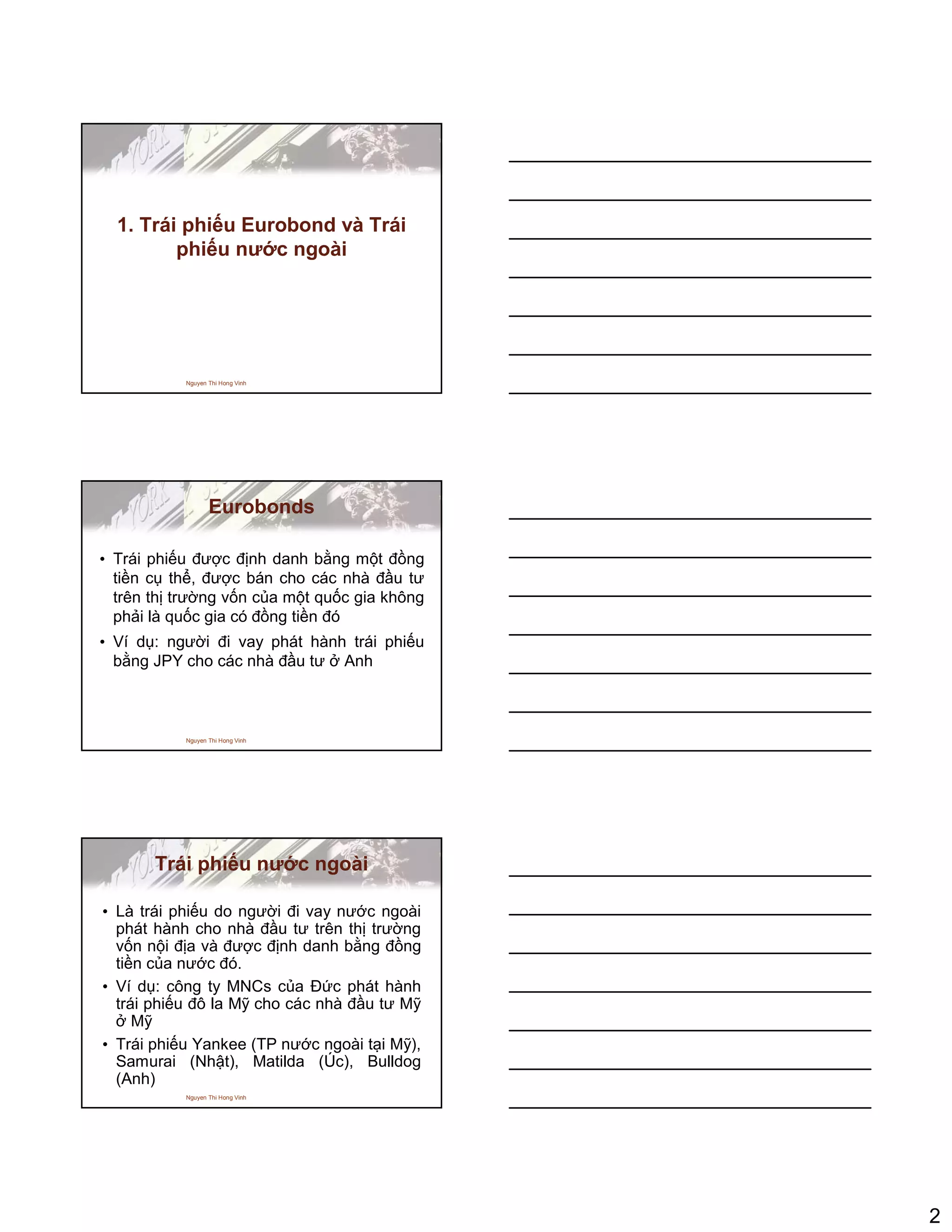 1. Trái phiếu Eurobond và Trái phiếu nước ngoài

Nguyen Thi Hong Vinh

Eurobonds

• Trái phiếu được định danh bằng một đồng tiền cụ thể, được bán cho các nhà đầu tư trên thị trường vốn của một quốc gia không phải là quốc gia có đồng tiền đó

• Ví dụ: người đi vay phát hành trái phiếu bằng JPY cho các nhà đầu tư ở Anh

Nguyen Thi Hong Vinh

Trái phiếu nước ngoài

• Là trái phiếu do người đi vay nước ngoài phát hành cho nhà đầu tư trên thị trường vốn nội địa và được định danh bằng đồng tiền của nước đó.

• Ví dụ: công ty MNCs của Đức phát hành trái phiếu đô la Mỹ cho các nhà đầu tư Mỹ ở Mỹ

• Trái phiếu Yankee (TP nước ngoài tại Mỹ), Samurai (Nhật), Matilda (Úc), Bulldog (Anh)

Nguyen Thi Hong Vinh

2